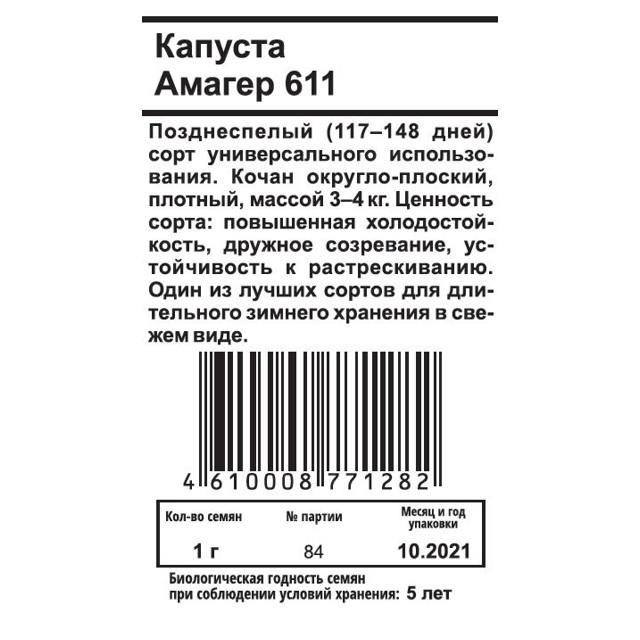 Капуста
Амагер 611

Позднеспелый (117–148 дней) сорт универсального использования. Кочан округло-плоский, плотный, массой 3–4 кг. Ценность сорта: повышенная холодостойкость, дружное созревание, устойчивость к растрескиванию. Один из лучших сортов для длительного зимнего хранения в свежем виде.

4 610008 771282

| Кол-во семян | № партии | Месяц и год упаковки |
|---|---|---|
| 1 г | 84 | 10.2021 |

Биологическая годность семян при соблюдении условий хранения: 5 лет